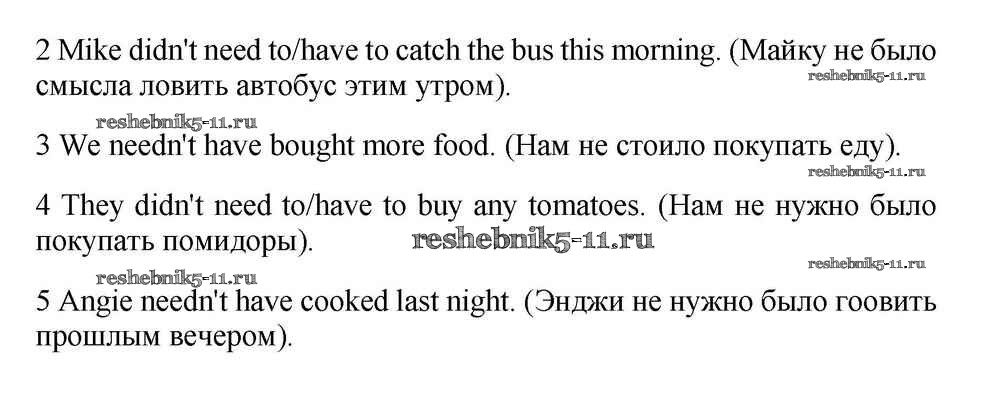 2 Mike didn't need to/have to catch the bus this morning. (Майку не было смысла ловить автобус этим утром).

3 We needn't have bought more food. (Нам не стоило покупать еду).

4 They didn't need to/have to buy any tomatoes. (Нам не нужно было покупать помидоры).

5 Angie needn't have cooked last night. (Энджи не нужно было гоовить прошлым вечером).

reshebnik5-11.ru